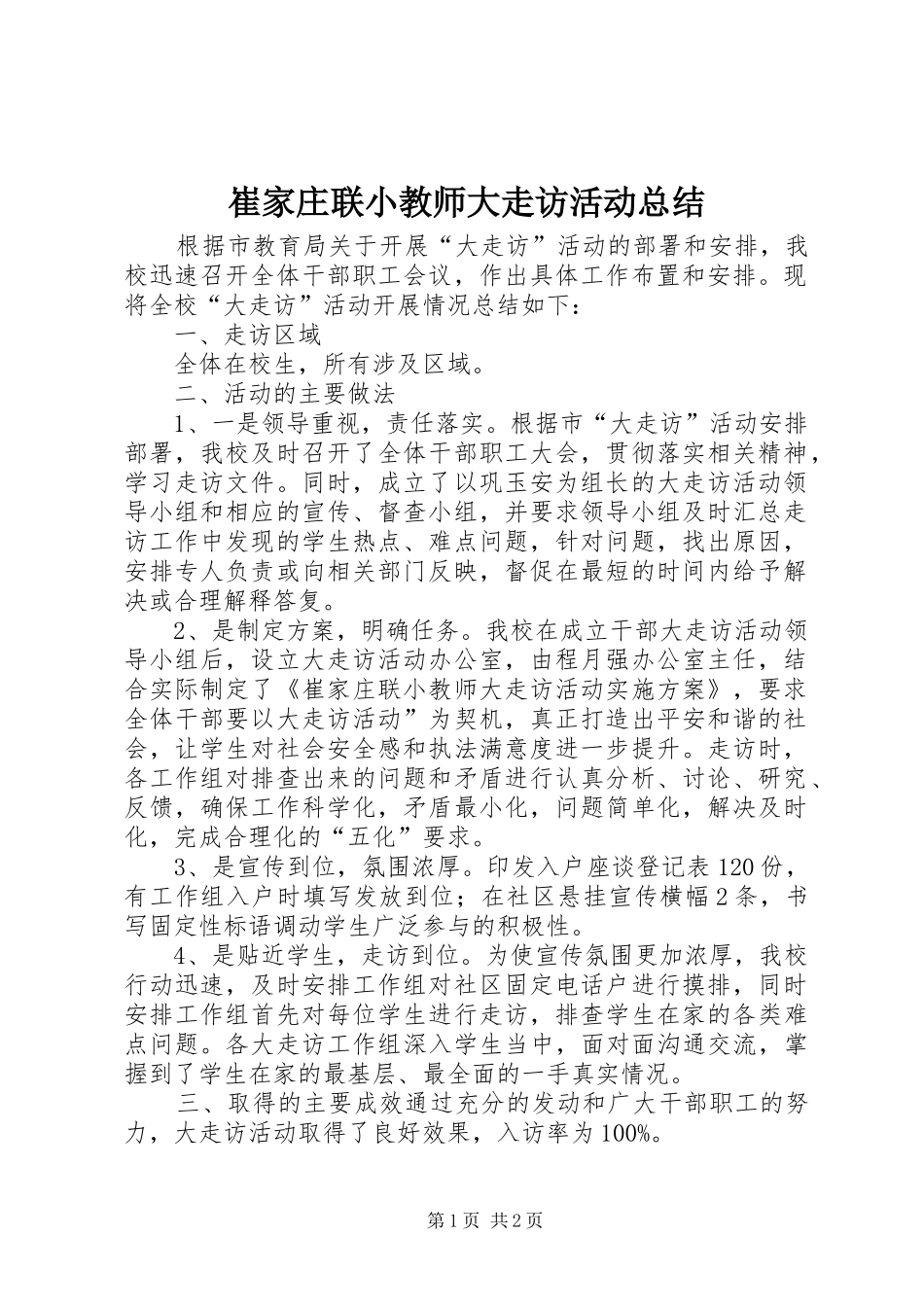 崔家庄联小教师大走访活动总结

根据市教育局关于开展“大走访”活动的部署和安排，我校迅速召开全体干部职工会议，作出具体工作布置和安排。现将全校“大走访”活动开展情况总结如下：

一、走访区域

全体在校生，所有涉及区域。

二、活动的主要做法

1、一是领导重视，责任落实。根据市“大走访”活动安排部署，我校及时召开了全体干部职工大会，贯彻落实相关精神，学习走访文件。同时，成立了以巩玉安为组长的大走访活动领导小组和相应的宣传、督查小组，并要求领导小组及时汇总走访工作中发现的学生热点、难点问题，针对问题，找出原因，安排专人负责或向相关部门反映，督促在最短的时间内给予解决或合理解释答复。

2、是制定方案，明确任务。我校在成立干部大走访活动领导小组后，设立大走访活动办公室，由程月强办公室主任，结合实际制定了《崔家庄联小教师大走访活动实施方案》，要求全体干部要以大走访活动”为契机，真正打造出平安和谐的社会，让学生对社会安全感和执法满意度进一步提升。走访时，各工作组对排查出来的问题和矛盾进行认真分析、讨论、研究、反馈，确保工作科学化，矛盾最小化，问题简单化，解决及时化，完成合理化的“五化”要求。

3、是宣传到位，氛围浓厚。印发入户座谈登记表120份，有工作组入户时填写发放到位；在社区悬挂宣传横幅2条，书写固定性标语调动学生广泛参与的积极性。

4、是贴近学生，走访到位。为使宣传氛围更加浓厚，我校行动迅速，及时安排工作组对社区固定电话户进行摸排，同时安排工作组首先对每位学生进行走访，排查学生在家的各类难点问题。各大走访工作组深入学生当中，面对面沟通交流，掌握到了学生在家的最基层、最全面的一手真实情况。

三、取得的主要成效通过充分的发动和广大干部职工的努力，大走访活动取得了良好效果，入访率为100%。

第1页 共2页